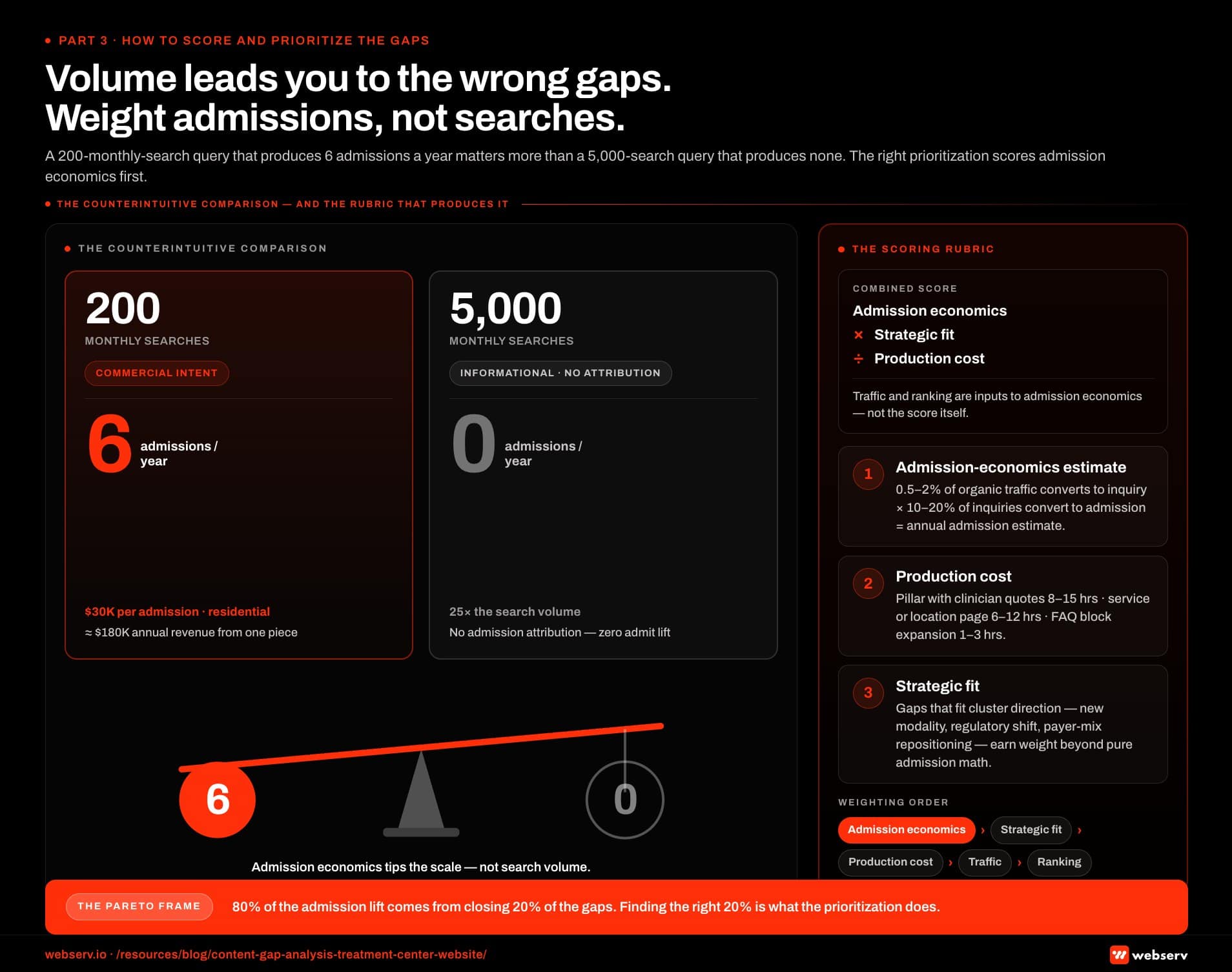 PART 3 · HOW TO SCORE AND PRIORITIZE THE GAPS

Volume leads you to the wrong gaps. Weight admissions, not searches.

A 200-monthly-search query that produces 6 admissions a year matters more than a 5,000-search query that produces none. The right prioritization scores admission economics first.

THE COUNTERINTUITIVE COMPARISON — AND THE RUBRIC THAT PRODUCES IT

THE COUNTERINTUITIVE COMPARISON

200
MONTHLY SEARCHES
COMMERCIAL INTENT
6 admissions / year
$30K per admission · residential
≈ $180K annual revenue from one piece

5,000
MONTHLY SEARCHES
INFORMATIONAL · NO ATTRIBUTION
0 admissions / year
25× the search volume
No admission attribution — zero admit lift

6
0
Admission economics tips the scale — not search volume.

THE SCORING RUBRIC

COMBINED SCORE
Admission economics
× Strategic fit
÷ Production cost

Traffic and ranking are inputs to admission economics — not the score itself.

1 Admission-economics estimate
0.5–2% of organic traffic converts to inquiry × 10–20% of inquiries convert to admission = annual admission estimate.

2 Production cost
Pillar with clinician quotes 8–15 hrs · service or location page 6–12 hrs · FAQ block expansion 1–3 hrs.

3 Strategic fit
Gaps that fit cluster direction — new modality, regulatory shift, payer-mix repositioning — earn weight beyond pure admission math.

WEIGHTING ORDER
Admission economics › Strategic fit › Production cost › Traffic › Ranking

THE PARETO FRAME
80% of the admission lift comes from closing 20% of the gaps. Finding the right 20% is what the prioritization does.

webserv.io · /resources/blog/content-gap-analysis-treatment-center-website/
webserv